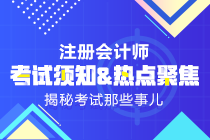 注册会计师
考试须知&热点聚焦
揭秘考试那些事儿